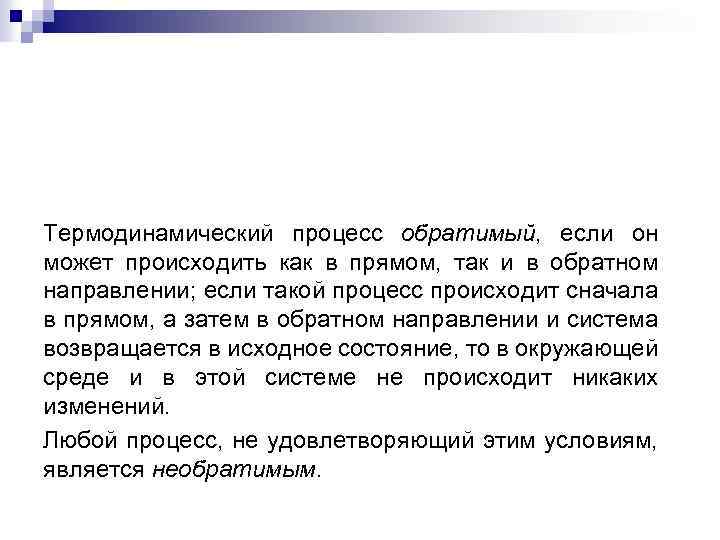 Термодинамический процесс обратимый, если он может происходить как в прямом, так и в обратном направлении; если такой процесс происходит сначала в прямом, а затем в обратном направлении и система возвращается в исходное состояние, то в окружающей среде и в этой системе не происходит никаких изменений.

Любой процесс, не удовлетворяющий этим условиям, является необратимым.